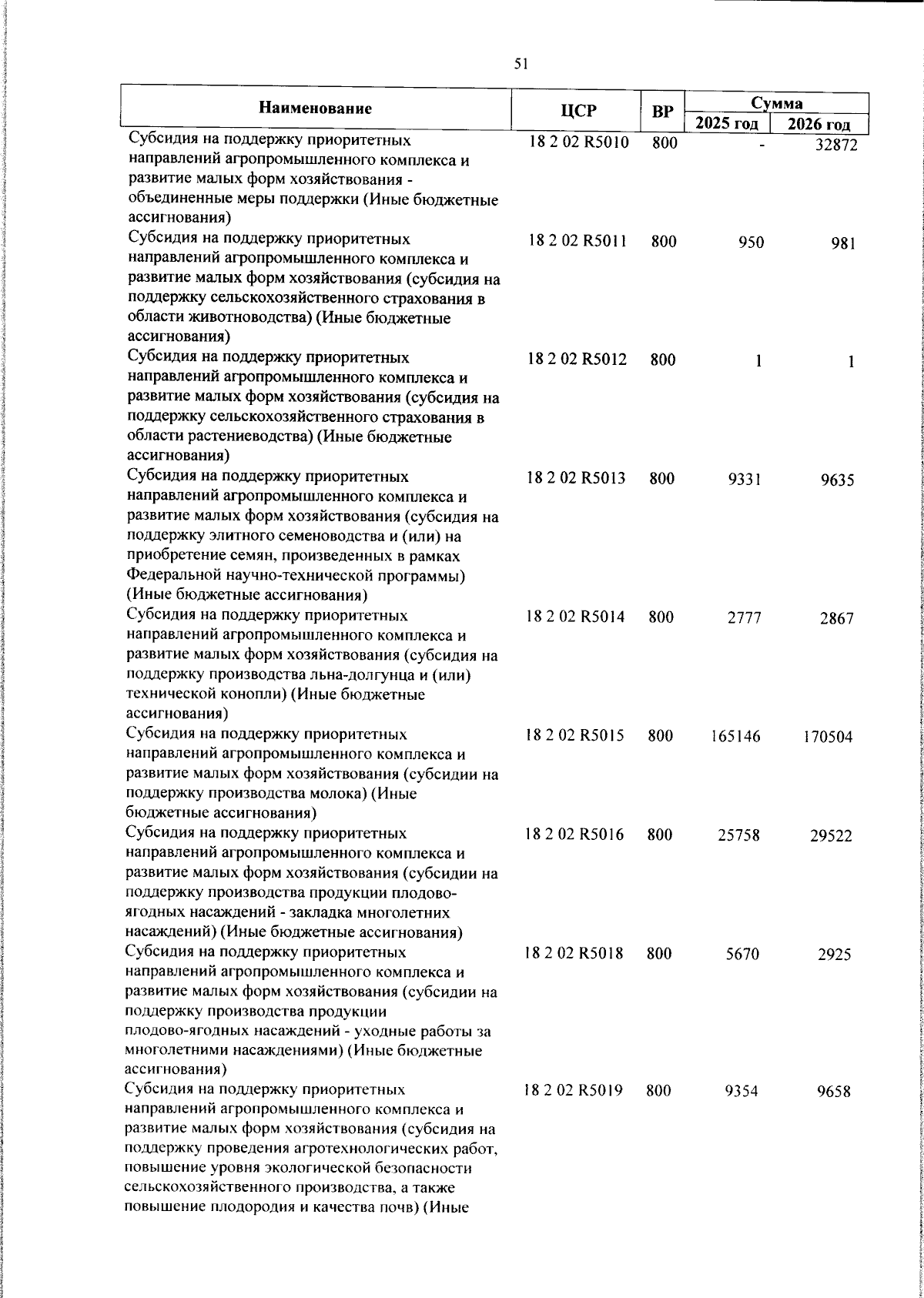 51

| Наименование | ЦСР | ВР | Сумма 2025 год | Сумма 2026 год |
|---|---|---|---|---|
| Субсидия на поддержку приоритетных направлений агропромышленного комплекса и развитие малых форм хозяйствования - объединенные меры поддержки (Иные бюджетные ассигнования) | 18 2 02 R5010 | 800 | - | 32872 |
| Субсидия на поддержку приоритетных направлений агропромышленного комплекса и развитие малых форм хозяйствования (субсидия на поддержку сельскохозяйственного страхования в области животноводства) (Иные бюджетные ассигнования) | 18 2 02 R5011 | 800 | 950 | 981 |
| Субсидия на поддержку приоритетных направлений агропромышленного комплекса и развитие малых форм хозяйствования (субсидия на поддержку сельскохозяйственного страхования в области растениеводства) (Иные бюджетные ассигнования) | 18 2 02 R5012 | 800 | 1 | 1 |
| Субсидия на поддержку приоритетных направлений агропромышленного комплекса и развитие малых форм хозяйствования (субсидия на поддержку элитного семеноводства и (или) на приобретение семян, произведенных в рамках Федеральной научно-технической программы) (Иные бюджетные ассигнования) | 18 2 02 R5013 | 800 | 9331 | 9635 |
| Субсидия на поддержку приоритетных направлений агропромышленного комплекса и развитие малых форм хозяйствования (субсидия на поддержку производства льна-долгунца и (или) технической конопли) (Иные бюджетные ассигнования) | 18 2 02 R5014 | 800 | 2777 | 2867 |
| Субсидия на поддержку приоритетных направлений агропромышленного комплекса и развитие малых форм хозяйствования (субсидии на поддержку производства молока) (Иные бюджетные ассигнования) | 18 2 02 R5015 | 800 | 165146 | 170504 |
| Субсидия на поддержку приоритетных направлений агропромышленного комплекса и развитие малых форм хозяйствования (субсидии на поддержку производства продукции плодово-ягодных насаждений - закладка многолетних насаждений) (Иные бюджетные ассигнования) | 18 2 02 R5016 | 800 | 25758 | 29522 |
| Субсидия на поддержку приоритетных направлений агропромышленного комплекса и развитие малых форм хозяйствования (субсидии на поддержку производства продукции плодово-ягодных насаждений - уходные работы за многолетними насаждениями) (Иные бюджетные ассигнования) | 18 2 02 R5018 | 800 | 5670 | 2925 |
| Субсидия на поддержку приоритетных направлений агропромышленного комплекса и развитие малых форм хозяйствования (субсидия на поддержку проведения агротехнологических работ, повышение уровня экологической безопасности сельскохозяйственного производства, а также повышение плодородия и качества почв) (Иные | 18 2 02 R5019 | 800 | 9354 | 9658 |